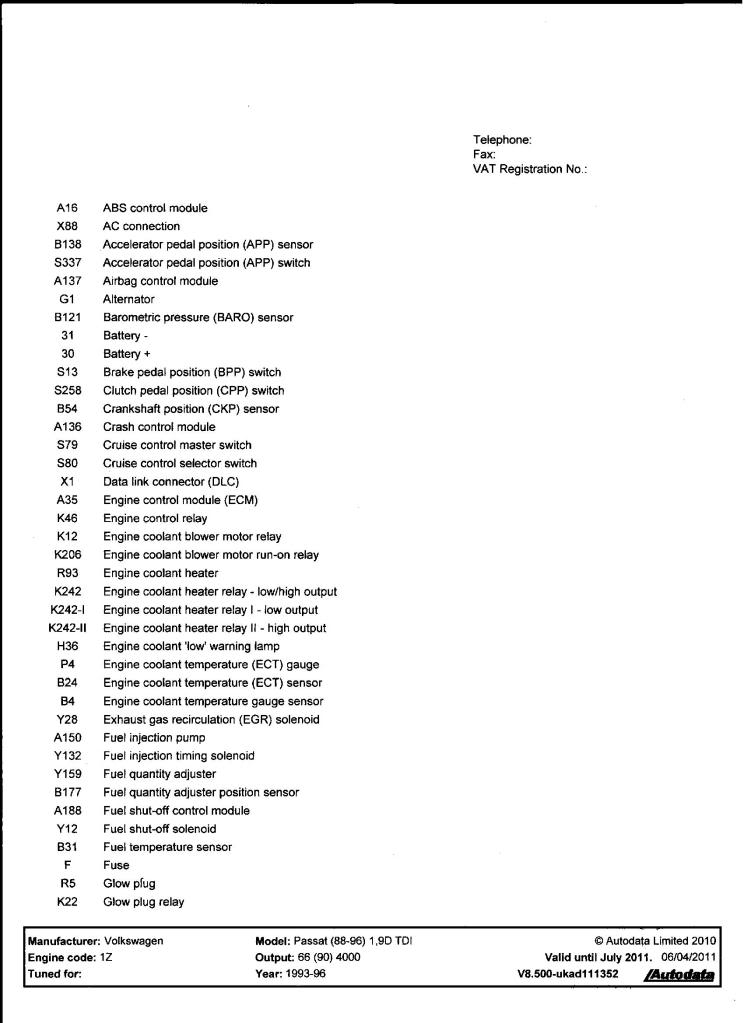 Telephone:
Fax:
VAT Registration No.:

| | |
|---|---|
| A16 | ABS control module |
| X88 | AC connection |
| B138 | Accelerator pedal position (APP) sensor |
| S337 | Accelerator pedal position (APP) switch |
| A137 | Airbag control module |
| G1 | Alternator |
| B121 | Barometric pressure (BARO) sensor |
| 31 | Battery - |
| 30 | Battery + |
| S13 | Brake pedal position (BPP) switch |
| S258 | Clutch pedal position (CPP) switch |
| B54 | Crankshaft position (CKP) sensor |
| A136 | Crash control module |
| S79 | Cruise control master switch |
| S80 | Cruise control selector switch |
| X1 | Data link connector (DLC) |
| A35 | Engine control module (ECM) |
| K46 | Engine control relay |
| K12 | Engine coolant blower motor relay |
| K206 | Engine coolant blower motor run-on relay |
| R93 | Engine coolant heater |
| K242 | Engine coolant heater relay - low/high output |
| K242-I | Engine coolant heater relay I - low output |
| K242-II | Engine coolant heater relay II - high output |
| H36 | Engine coolant 'low' warning lamp |
| P4 | Engine coolant temperature (ECT) gauge |
| B24 | Engine coolant temperature (ECT) sensor |
| B4 | Engine coolant temperature gauge sensor |
| Y28 | Exhaust gas recirculation (EGR) solenoid |
| A150 | Fuel injection pump |
| Y132 | Fuel injection timing solenoid |
| Y159 | Fuel quantity adjuster |
| B177 | Fuel quantity adjuster position sensor |
| A188 | Fuel shut-off control module |
| Y12 | Fuel shut-off solenoid |
| B31 | Fuel temperature sensor |
| F | Fuse |
| R5 | Glow plug |
| K22 | Glow plug relay |

Manufacturer: Volkswagen
Engine code: 1Z
Tuned for:

Model: Passat (88-96) 1,9D TDI
Output: 66 (90) 4000
Year: 1993-96

© Autodata Limited 2010
Valid until July 2011. 06/04/2011
V8.500-ukad111352 Autodata